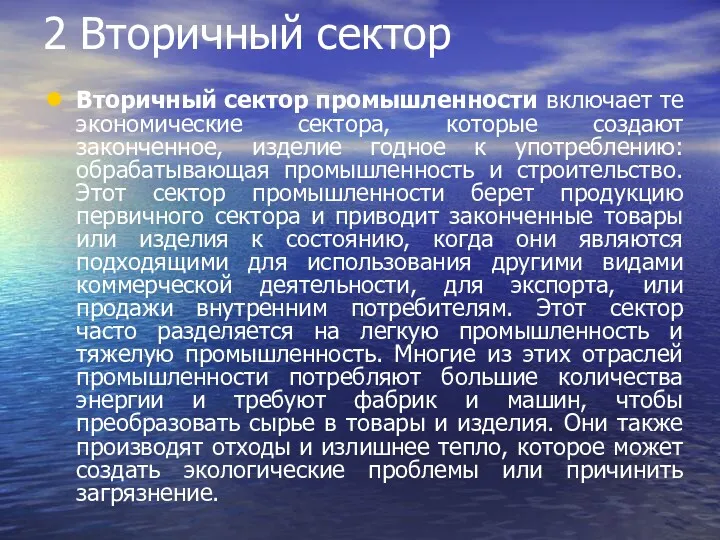 2 Вторичный сектор

Вторичный сектор промышленности включает те экономические сектора, которые создают законченное, изделие годное к употреблению: обрабатывающая промышленность и строительство. Этот сектор промышленности берет продукцию первичного сектора и приводит законченные товары или изделия к состоянию, когда они являются подходящими для использования другими видами коммерческой деятельности, для экспорта, или продажи внутренним потребителям. Этот сектор часто разделяется на легкую промышленность и тяжелую промышленность. Многие из этих отраслей промышленности потребляют большие количества энергии и требуют фабрик и машин, чтобы преобразовать сырье в товары и изделия. Они также производят отходы и излишнее тепло, которое может создать экологические проблемы или причинить загрязнение.